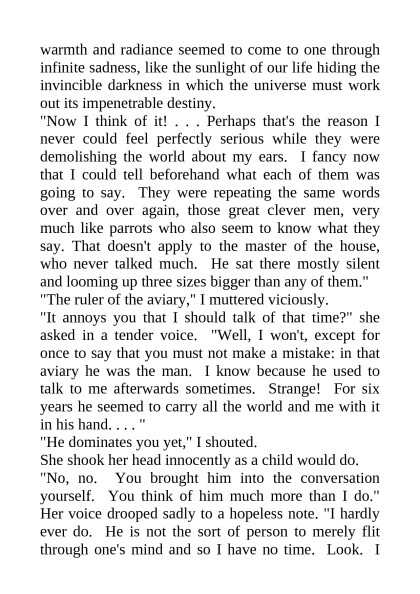 warmth and radiance seemed to come to one through infinite sadness, like the sunlight of our life hiding the invincible darkness in which the universe must work out its impenetrable destiny.

"Now I think of it! . . . Perhaps that's the reason I never could feel perfectly serious while they were demolishing the world about my ears. I fancy now that I could tell beforehand what each of them was going to say. They were repeating the same words over and over again, those great clever men, very much like parrots who also seem to know what they say. That doesn't apply to the master of the house, who never talked much. He sat there mostly silent and looming up three sizes bigger than any of them."

"The ruler of the aviary," I muttered viciously.

"It annoys you that I should talk of that time?" she asked in a tender voice. "Well, I won't, except for once to say that you must not make a mistake: in that aviary he was the man. I know because he used to talk to me afterwards sometimes. Strange! For six years he seemed to carry all the world and me with it in his hand. . . . "

"He dominates you yet," I shouted.

She shook her head innocently as a child would do.

"No, no. You brought him into the conversation yourself. You think of him much more than I do." Her voice drooped sadly to a hopeless note. "I hardly ever do. He is not the sort of person to merely flit through one's mind and so I have no time. Look. I